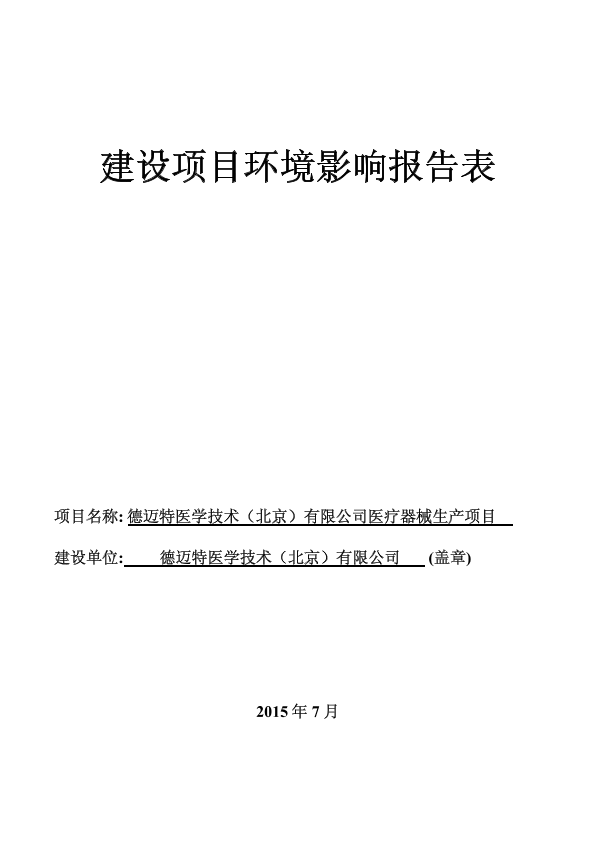 建设项目环境影响报告表

项目名称: 德迈特医学技术（北京）有限公司医疗器械生产项目

建设单位: 德迈特医学技术（北京）有限公司 (盖章)

2015 年 7 月